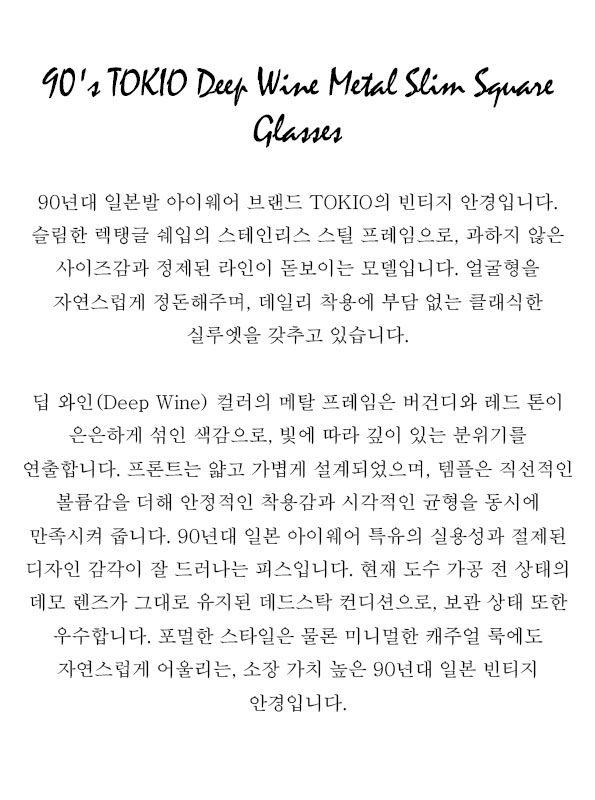 90's TOKIO Deep Wine Metal Slim Square Glasses

90년대 일본발 아이웨어 브랜드 TOKIO의 빈티지 안경입니다. 슬림한 렉탱글 쉐입의 스테인리스 스틸 프레임으로, 과하지 않은 사이즈감과 정제된 라인이 돋보이는 모델입니다. 얼굴형을 자연스럽게 정돈해주며, 데일리 착용에 부담 없는 클래식한 실루엣을 갖추고 있습니다.

딥 와인(Deep Wine) 컬러의 메탈 프레임은 버건디와 레드 톤이 은은하게 섞인 색감으로, 빛에 따라 깊이 있는 분위기를 연출합니다. 프론트는 얇고 가볍게 설계되었으며, 템플은 직선적인 볼륨감을 더해 안정적인 착용감과 시각적인 균형을 동시에 만족시켜 줍니다. 90년대 일본 아이웨어 특유의 실용성과 절제된 디자인 감각이 잘 드러나는 피스입니다. 현재 도수 가공 전 상태의 데모 렌즈가 그대로 유지된 데드스탁 컨디션으로, 보관 상태 또한 우수합니다. 포멀한 스타일은 물론 미니멀한 캐주얼 룩에도 자연스럽게 어울리는, 소장 가치 높은 90년대 일본 빈티지 안경입니다.